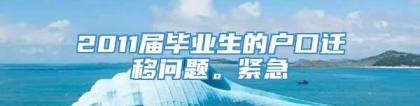 2011届毕业生的户口迁移问题。紧急